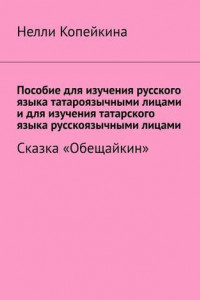 Нелли Копейкина

Пособие для изучения русского языка татароязычными лицами и для изучения татарского языка русскоязычными лицами

Сказка «Обещайкин»